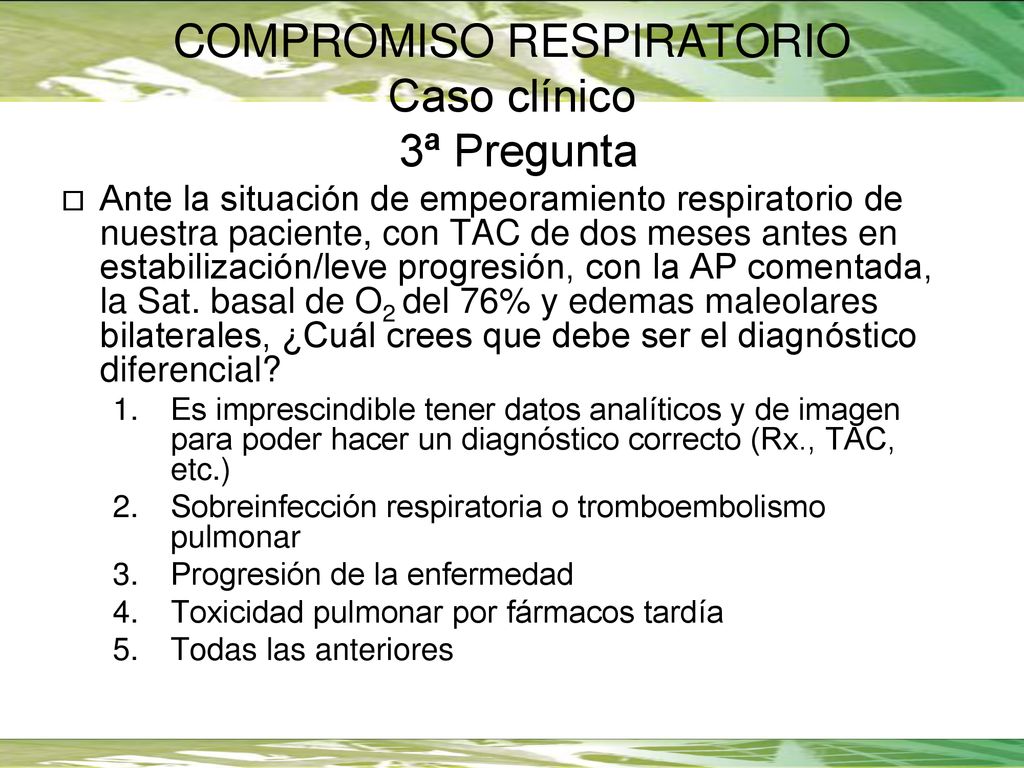 COMPROMISO RESPIRATORIO
Caso clínico
3ª Pregunta

Ante la situación de empeoramiento respiratorio de nuestra paciente, con TAC de dos meses antes en estabilización/leve progresión, con la AP comentada, la Sat. basal de $O_2$ del 76% y edemas maleolares bilaterales, ¿Cuál crees que debe ser el diagnóstico diferencial?

1. Es imprescindible tener datos analíticos y de imagen para poder hacer un diagnóstico correcto (Rx., TAC, etc.)
2. Sobreinfección respiratoria o tromboembolismo pulmonar
3. Progresión de la enfermedad
4. Toxicidad pulmonar por fármacos tardía
5. Todas las anteriores